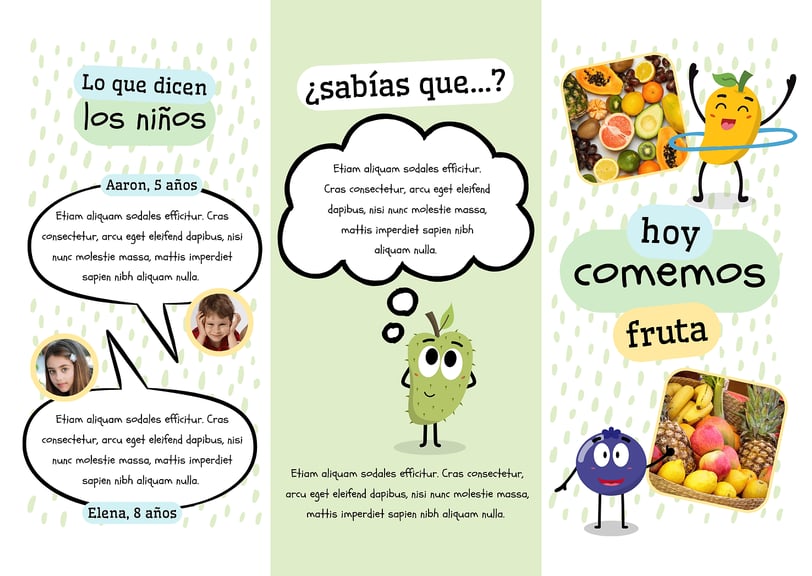 Lo que dicen los niños

Aaron, 5 años

Etiam aliquam sodales efficitur. Cras consectetur, arcu eget eleifend dapibus, nisi nunc molestie massa, mattis imperdiet sapien nibh aliquam nulla.

Etiam aliquam sodales efficitur. Cras consectetur, arcu eget eleifend dapibus, nisi nunc molestie massa, mattis imperdiet sapien nibh aliquam nulla.

Elena, 8 años

¿sabías que...?

Etiam aliquam sodales efficitur. Cras consectetur, arcu eget eleifend dapibus, nisi nunc molestie massa, mattis imperdiet sapien nibh aliquam nulla.

Etiam aliquam sodales efficitur. Cras consectetur, arcu eget eleifend dapibus, nisi nunc molestie massa, mattis imperdiet sapien nibh aliquam nulla.

hoy comemos fruta